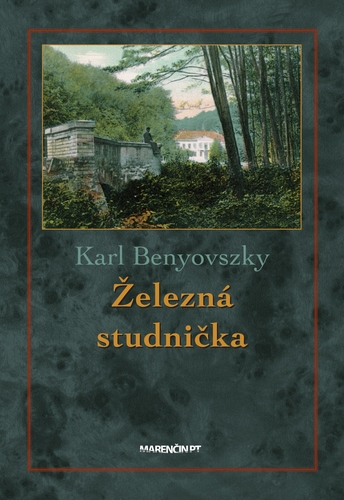 Karl Benyovszky

Železná studnička

MARENČIN PT